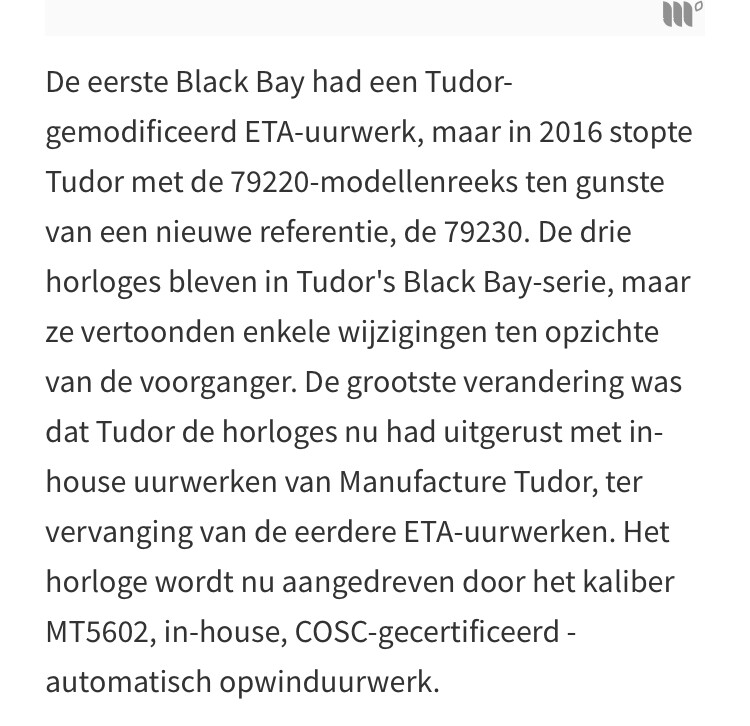 De eerste Black Bay had een Tudor-gemodificeerd ETA-uurwerk, maar in 2016 stopte Tudor met de 79220-modellenreeks ten gunste van een nieuwe referentie, de 79230. De drie horloges bleven in Tudor's Black Bay-serie, maar ze vertoonden enkele wijzigingen ten opzichte van de voorganger. De grootste verandering was dat Tudor de horloges nu had uitgerust met in-house uurwerken van Manufacture Tudor, ter vervanging van de eerdere ETA-uurwerken. Het horloge wordt nu aangedreven door het kaliber MT5602, in-house, COSC-gecertificeerd - automatisch opwinduurwerk.